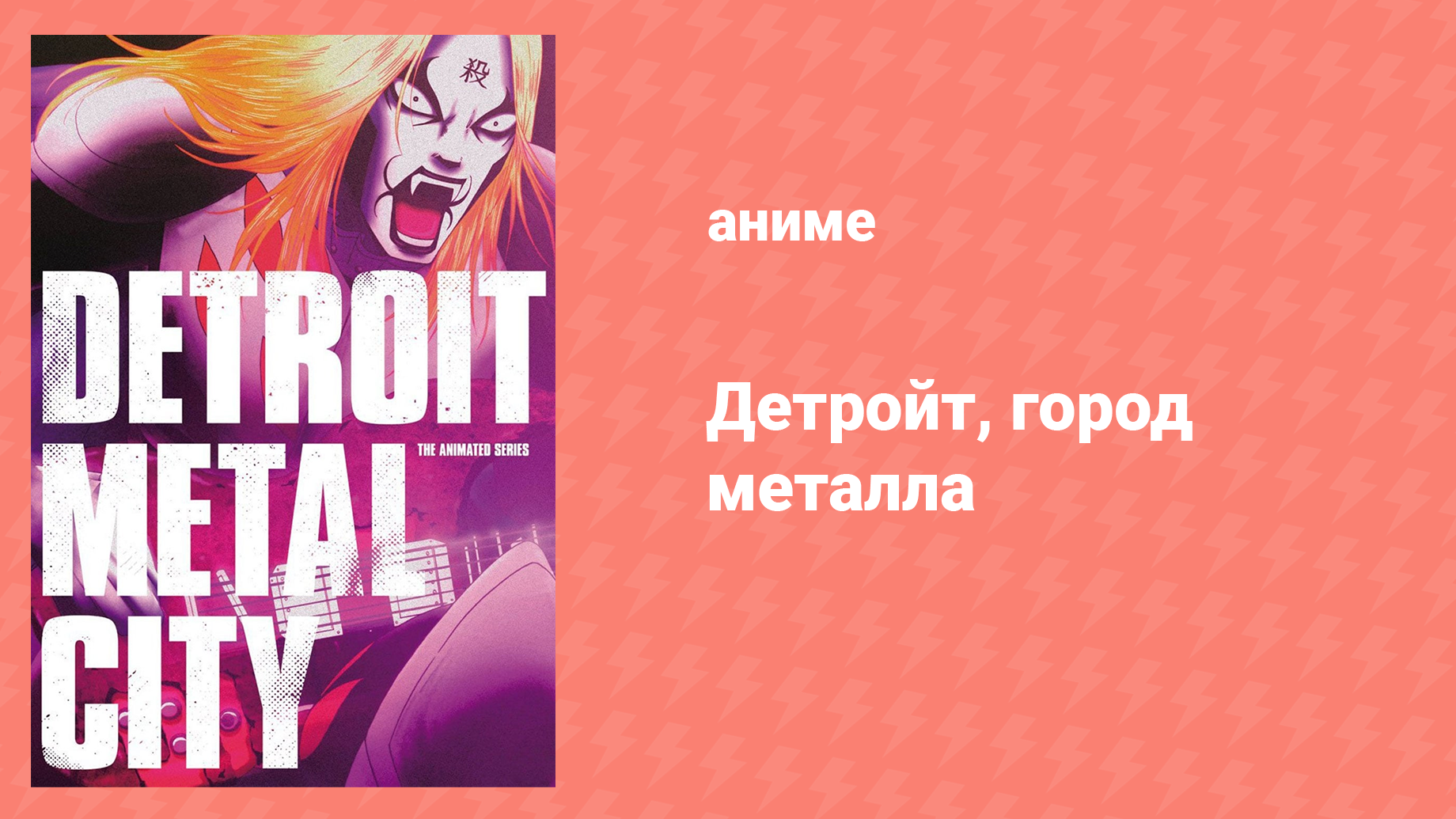 殺

DETROIT
METAL
CITY

THE ANIMATED SERIES

аниме

Детройт, город металла